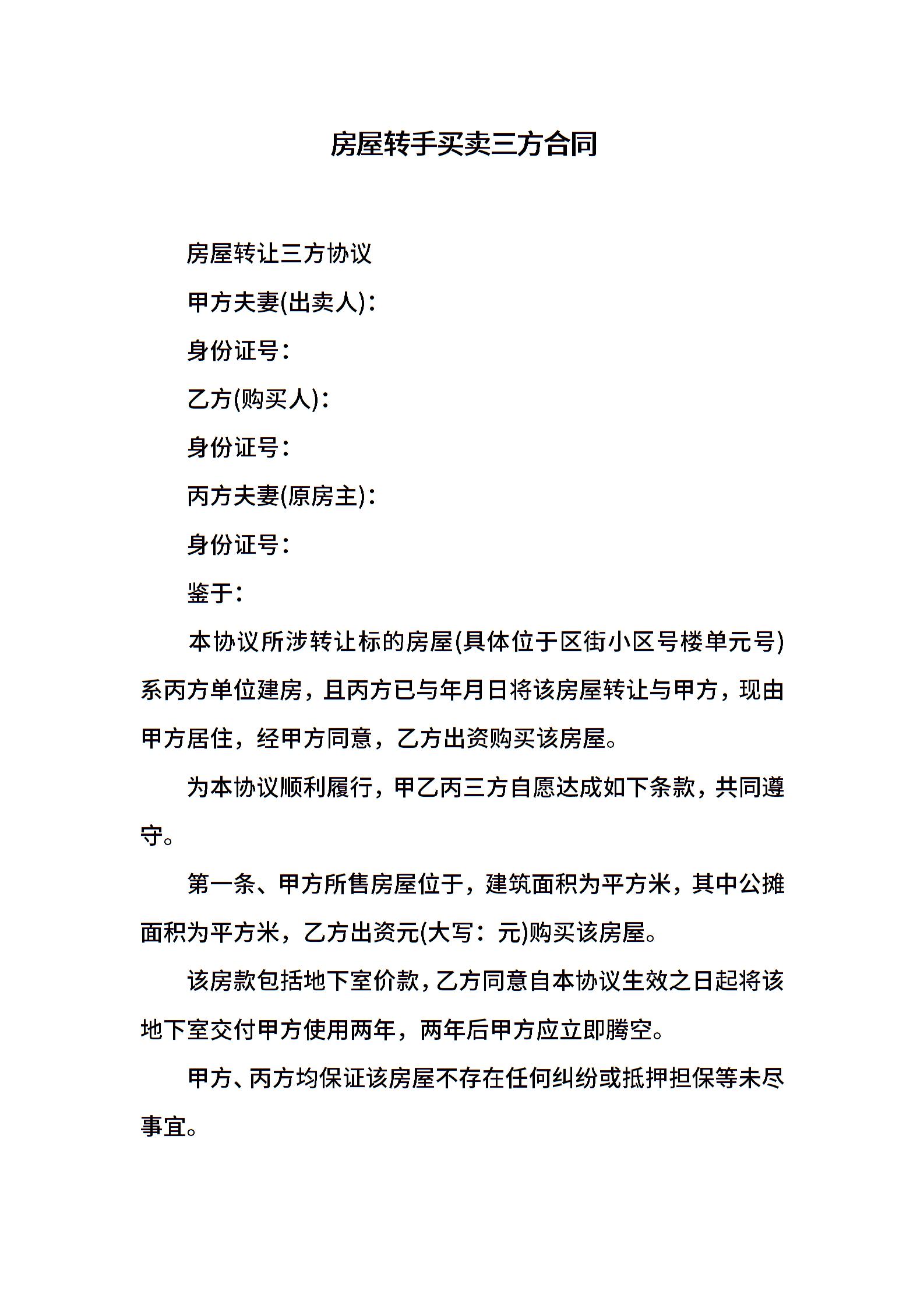 房屋转手买卖三方合同

房屋转让三方协议

甲方夫妻(出卖人)：

身份证号：

乙方(购买人)：

身份证号：

丙方夫妻(原房主)：

身份证号：

鉴于：

本协议所涉转让标的房屋(具体位于区街小区号楼单元号)系丙方单位建房，且丙方已与年月日将该房屋转让与甲方，现由甲方居住，经甲方同意，乙方出资购买该房屋。

为本协议顺利履行，甲乙丙三方自愿达成如下条款，共同遵守。

第一条、甲方所售房屋位于，建筑面积为平方米，其中公摊面积为平方米，乙方出资元(大写：元)购买该房屋。

该房款包括地下室价款，乙方同意自本协议生效之日起将该地下室交付甲方使用两年，两年后甲方应立即腾空。

甲方、丙方均保证该房屋不存在任何纠纷或抵押担保等未尽事宜。